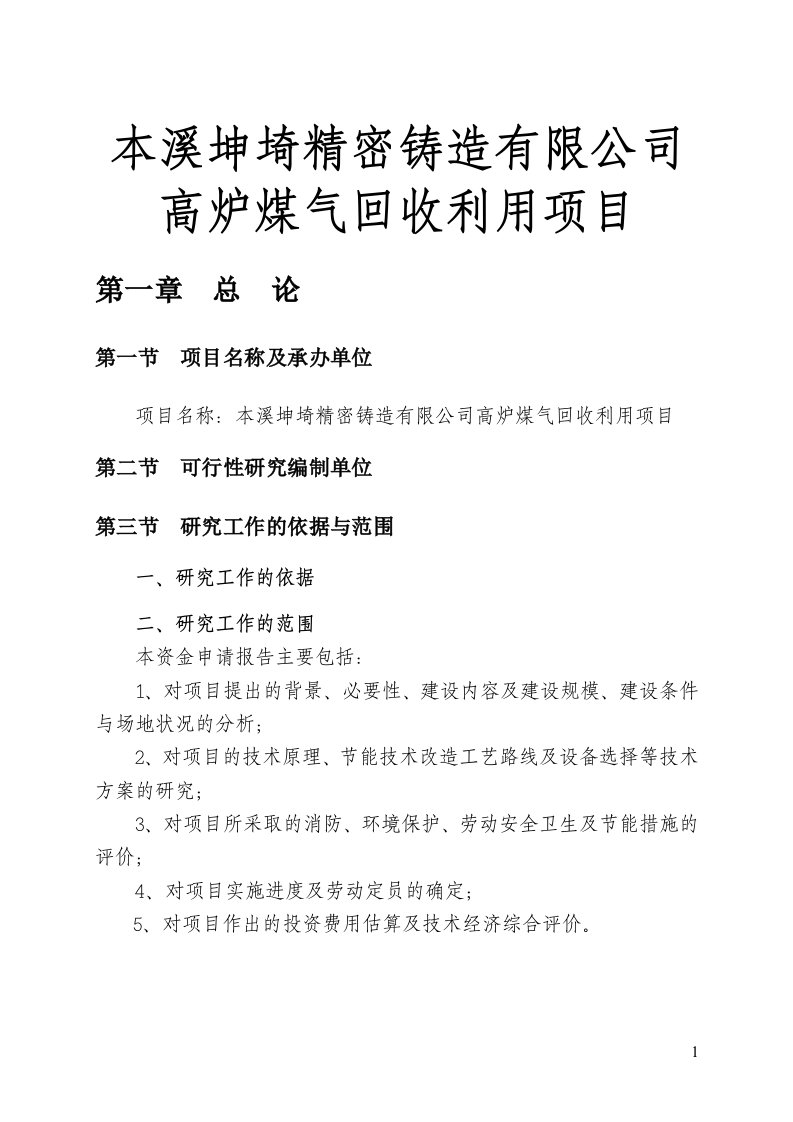 本溪坤埼精密铸造有限公司
高炉煤气回收利用项目

第一章　总　论

第一节　项目名称及承办单位

项目名称：本溪坤埼精密铸造有限公司高炉煤气回收利用项目

第二节　可行性研究编制单位

第三节　研究工作的依据与范围

一、研究工作的依据

二、研究工作的范围

本资金申请报告主要包括：

1、对项目提出的背景、必要性、建设内容及建设规模、建设条件与场地状况的分析；

2、对项目的技术原理、节能技术改造工艺路线及设备选择等技术方案的研究；

3、对项目所采取的消防、环境保护、劳动安全卫生及节能措施的评价；

4、对项目实施进度及劳动定员的确定；

5、对项目作出的投资费用估算及技术经济综合评价。

1